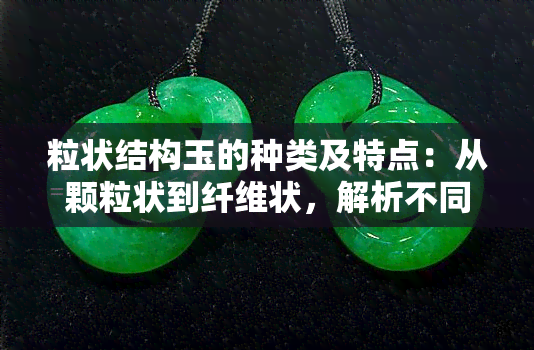 粒状结构玉的种类及特点：从颗粒状到纤维状，解析不同